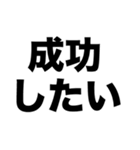 成功
したい